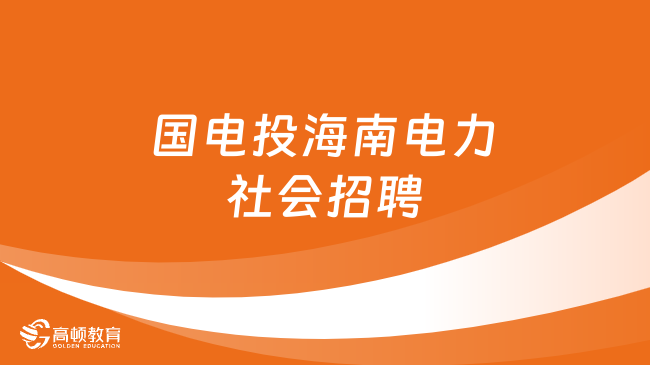 国电投海南电力
社会招聘

高顿教育
GOLDEN EDUCATION